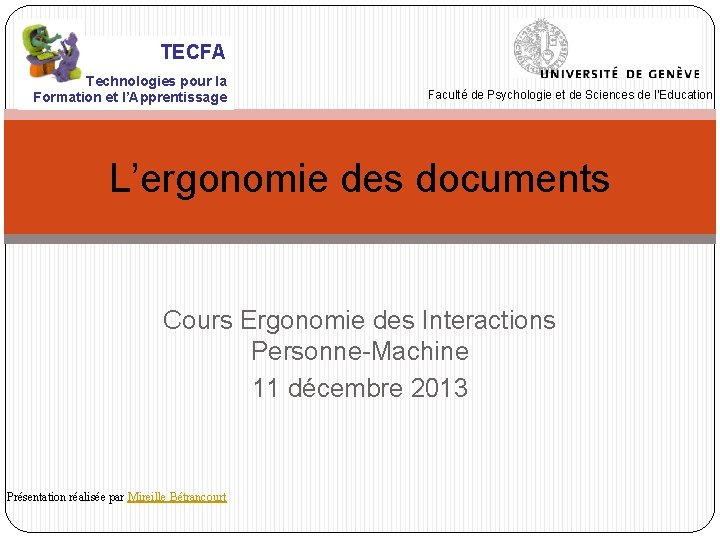 TECFA
Technologies pour la
Formation et l'Apprentissage

UNIVERSITÉ DE GENÈVE
Faculté de Psychologie et de Sciences de l'Education

L'ergonomie des documents

Cours Ergonomie des Interactions
Personne-Machine
11 décembre 2013

Présentation réalisée par Mireille Bétrancourt